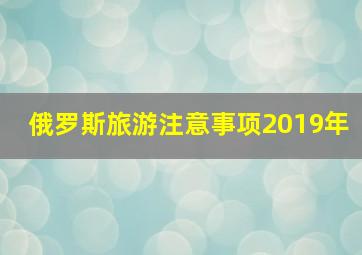 俄罗斯旅游注意事项2019年